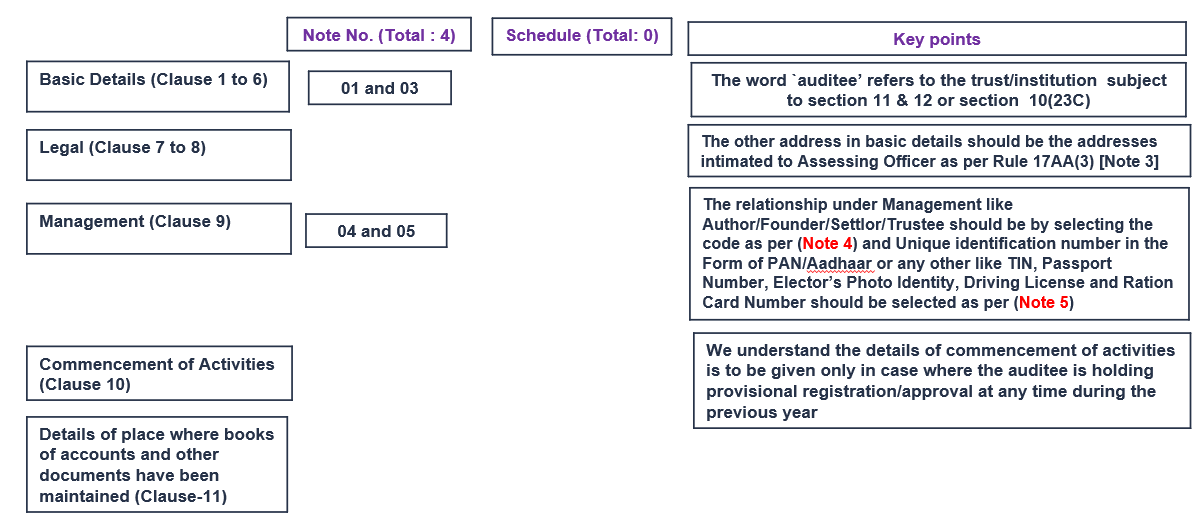 Note No. (Total : 4)

Schedule (Total: 0)

Key points

Basic Details (Clause 1 to 6)

01 and 03

The word `auditee' refers to the trust/institution subject to section 11 & 12 or section 10(23C)

Legal (Clause 7 to 8)

The other address in basic details should be the addresses intimated to Assessing Officer as per Rule 17AA(3) [Note 3]

Management (Clause 9)

04 and 05

The relationship under Management like Author/Founder/Settlor/Trustee should be by selecting the code as per (Note 4) and Unique identification number in the Form of PAN/Aadhaar or any other like TIN, Passport Number, Elector's Photo Identity, Driving License and Ration Card Number should be selected as per (Note 5)

Commencement of Activities (Clause 10)

We understand the details of commencement of activities is to be given only in case where the auditee is holding provisional registration/approval at any time during the previous year

Details of place where books of accounts and other documents have been maintained (Clause-11)